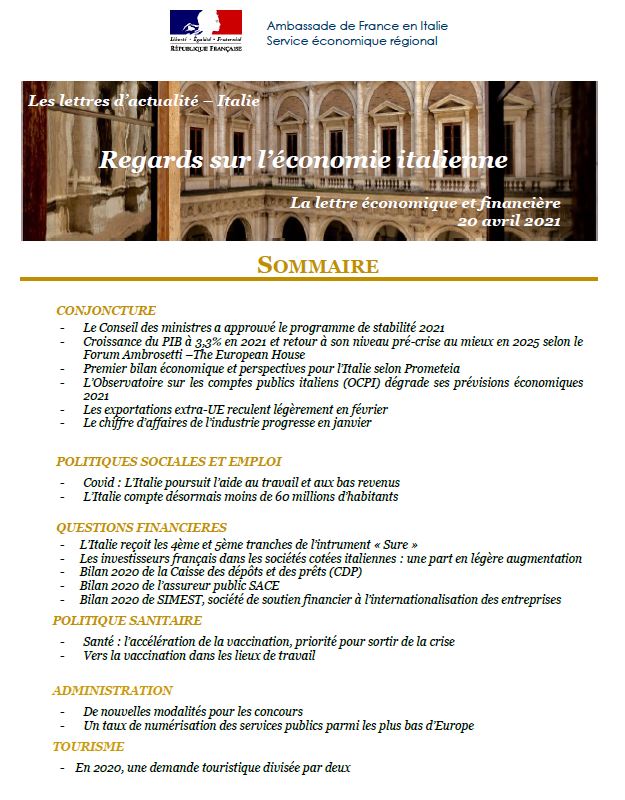 Liberté • Égalité • Fraternité
RÉPUBLIQUE FRANÇAISE

Ambassade de France en Italie
Service économique régional

Les lettres d'actualité – Italie

Regards sur l'économie italienne

La lettre économique et financière
20 avril 2021

SOMMAIRE

CONJONCTURE
- Le Conseil des ministres a approuvé le programme de stabilité 2021
- Croissance du PIB à 3,3% en 2021 et retour à son niveau pré-crise au mieux en 2025 selon le Forum Ambrosetti –The European House
- Premier bilan économique et perspectives pour l'Italie selon Prometeia
- L'Observatoire sur les comptes publics italiens (OCPI) dégrade ses prévisions économiques 2021
- Les exportations extra-UE reculent légèrement en février
- Le chiffre d'affaires de l'industrie progresse en janvier

POLITIQUES SOCIALES ET EMPLOI
- Covid : L'Italie poursuit l'aide au travail et aux bas revenus
- L'Italie compte désormais moins de 60 millions d'habitants

QUESTIONS FINANCIERES
- L'Italie reçoit les 4ème et 5ème tranches de l'intrument « Sure »
- Les investisseurs français dans les sociétés cotées italiennes : une part en légère augmentation
- Bilan 2020 de la Caisse des dépôts et des prêts (CDP)
- Bilan 2020 de l'assureur public SACE
- Bilan 2020 de SIMEST, société de soutien financier à l'internationalisation des entreprises

POLITIQUE SANITAIRE
- Santé : l'accélération de la vaccination, priorité pour sortir de la crise
- Vers la vaccination dans les lieux de travail

ADMINISTRATION
- De nouvelles modalités pour les concours
- Un taux de numérisation des services publics parmi les plus bas d'Europe

TOURISME
- En 2020, une demande touristique divisée par deux